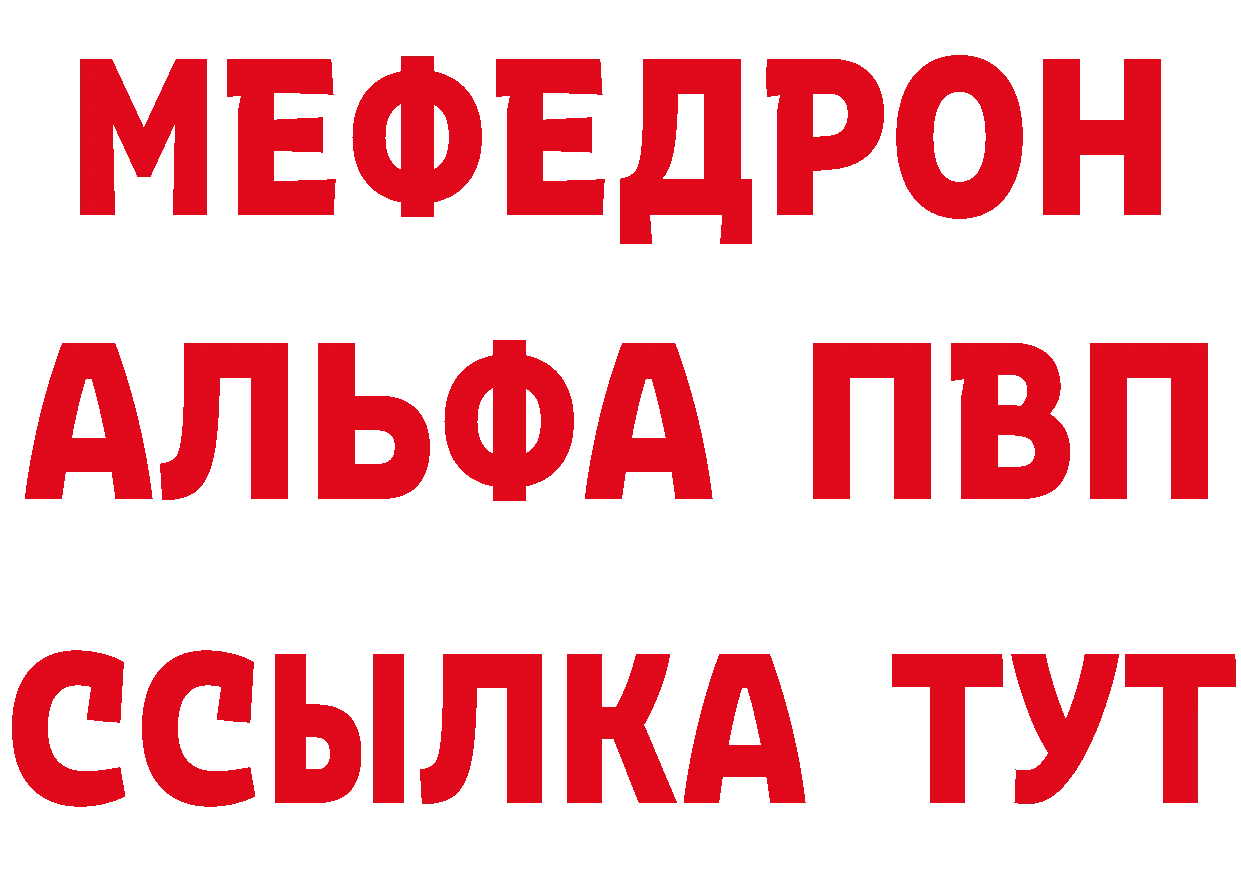 МЕФЕДРОН
АЛЬФА ПВП
ССЫЛКА ТУТ